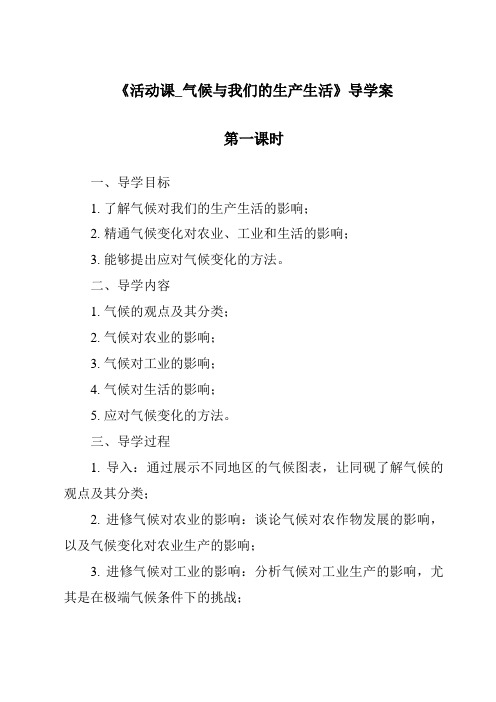 《活动课_气候与我们的生产生活》导学案

第一课时

一、导学目标

1. 了解气候对我们的生产生活的影响；

2. 精通气候变化对农业、工业和生活的影响；

3. 能够提出应对气候变化的方法。

二、导学内容

1. 气候的观点及其分类；

2. 气候对农业的影响；

3. 气候对工业的影响；

4. 气候对生活的影响；

5. 应对气候变化的方法。

三、导学过程

1. 导入：通过展示不同地区的气候图表，让同砚了解气候的观点及其分类；

2. 进修气候对农业的影响：谈论气候对农作物发展的影响，以及气候变化对农业生产的影响；

3. 进修气候对工业的影响：分析气候对工业生产的影响，尤其是在极端气候条件下的挑战；